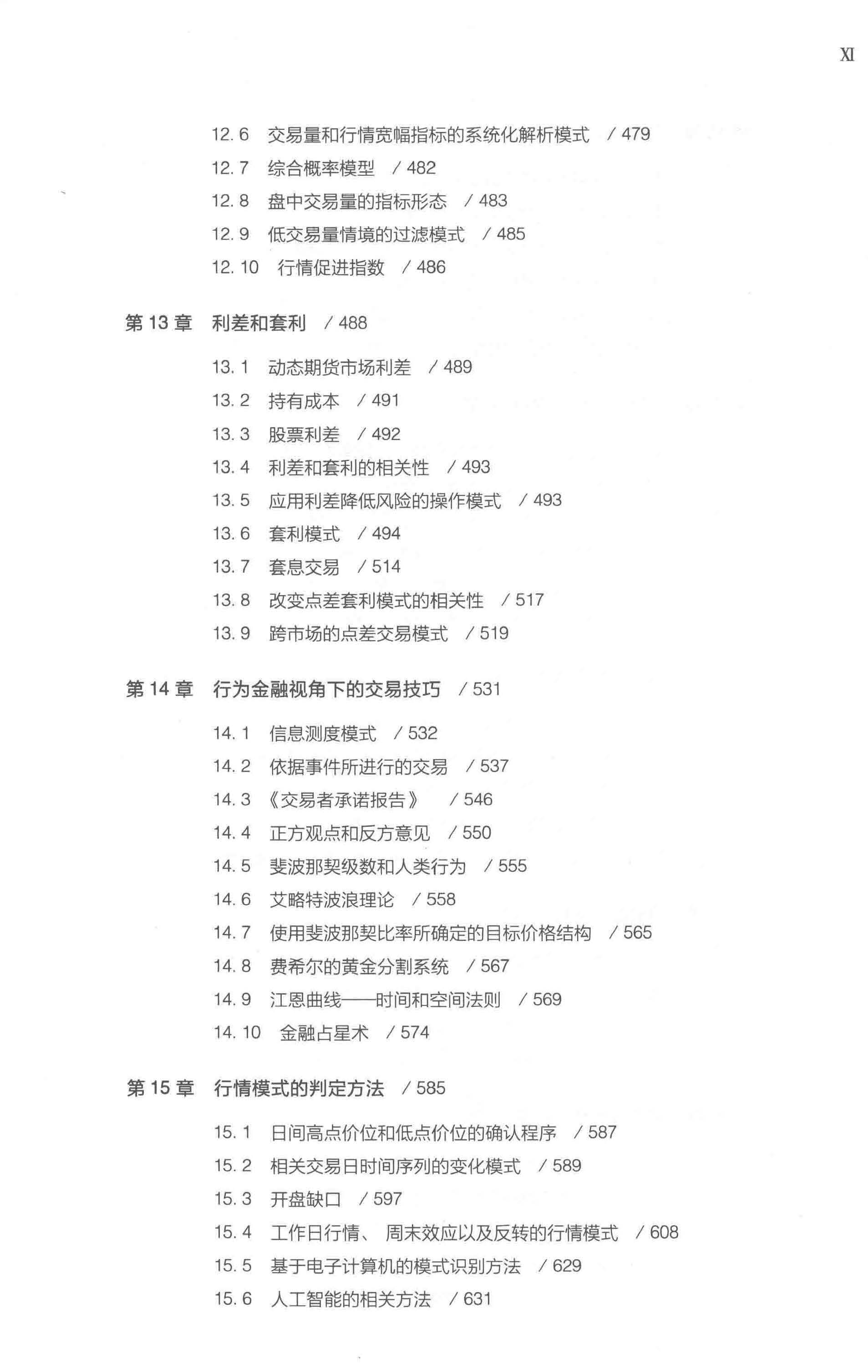 XI

12.6　交易量和行情宽幅指标的系统化解析模式　/ 479
12.7　综合概率模型　/ 482
12.8　盘中交易量的指标形态　/ 483
12.9　低交易量情境的过滤模式　/ 485
12.10　行情促进指数　/ 486

第 13 章　利差和套利　/ 488

13.1　动态期货市场利差　/ 489
13.2　持有成本　/ 491
13.3　股票利差　/ 492
13.4　利差和套利的相关性　/ 493
13.5　应用利差降低风险的操作模式　/ 493
13.6　套利模式　/ 494
13.7　套息交易　/ 514
13.8　改变点差套利模式的相关性　/ 517
13.9　跨市场的点差交易模式　/ 519

第 14 章　行为金融视角下的交易技巧　/ 531

14.1　信息测度模式　/ 532
14.2　依据事件所进行的交易　/ 537
14.3　《交易者承诺报告》　/ 546
14.4　正方观点和反方意见　/ 550
14.5　斐波那契级数和人类行为　/ 555
14.6　艾略特波浪理论　/ 558
14.7　使用斐波那契比率所确定的目标价格结构　/ 565
14.8　费希尔的黄金分割系统　/ 567
14.9　江恩曲线——时间和空间法则　/ 569
14.10　金融占星术　/ 574

第 15 章　行情模式的判定方法　/ 585

15.1　日间高点价位和低点价位的确认程序　/ 587
15.2　相关交易日时间序列的变化模式　/ 589
15.3　开盘缺口　/ 597
15.4　工作日行情、周末效应以及反转的行情模式　/ 608
15.5　基于电子计算机的模式识别方法　/ 629
15.6　人工智能的相关方法　/ 631